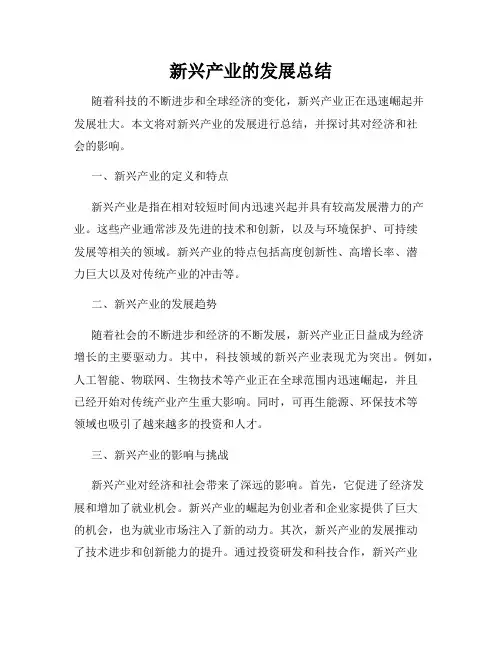 新兴产业的发展总结

随着科技的不断进步和全球经济的变化，新兴产业正在迅速崛起并发展壮大。本文将对新兴产业的发展进行总结，并探讨其对经济和社会的影响。

一、新兴产业的定义和特点

新兴产业是指在相对较短时间内迅速兴起并具有较高发展潜力的产业。这些产业通常涉及先进的技术和创新，以及与环境保护、可持续发展等相关的领域。新兴产业的特点包括高度创新性、高增长率、潜力巨大以及对传统产业的冲击等。

二、新兴产业的发展趋势

随着社会的不断进步和经济的不断发展，新兴产业正日益成为经济增长的主要驱动力。其中，科技领域的新兴产业表现尤为突出。例如，人工智能、物联网、生物技术等产业正在全球范围内迅速崛起，并且已经开始对传统产业产生重大影响。同时，可再生能源、环保技术等领域也吸引了越来越多的投资和人才。

三、新兴产业的影响与挑战

新兴产业对经济和社会带来了深远的影响。首先，它促进了经济发展和增加了就业机会。新兴产业的崛起为创业者和企业家提供了巨大的机会，也为就业市场注入了新的动力。其次，新兴产业的发展推动了技术进步和创新能力的提升。通过投资研发和科技合作，新兴产业